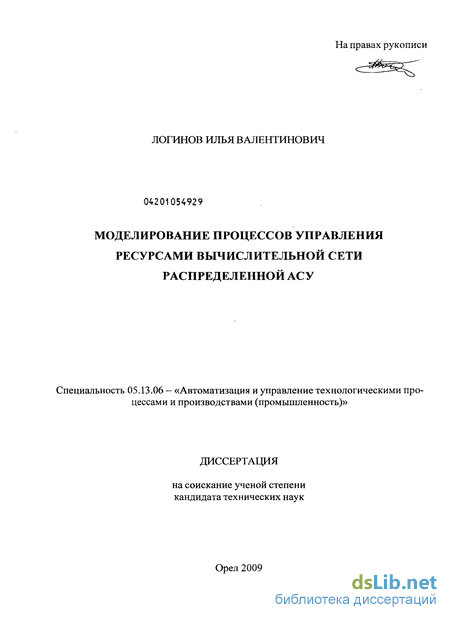 На правах рукописи

ЛОГИНОВ ИЛЬЯ ВАЛЕНТИНОВИЧ

04201054929

МОДЕЛИРОВАНИЕ ПРОЦЕССОВ УПРАВЛЕНИЯ РЕСУРСАМИ ВЫЧИСЛИТЕЛЬНОЙ СЕТИ РАСПРЕДЕЛЕННОЙ АСУ

Специальность 05.13.06 – «Автоматизация и управление технологическими процессами и производствами (промышленность)»

ДИССЕРТАЦИЯ

на соискание ученой степени кандидата технических наук

Орел 2009

dsLib.net
библиотека диссертаций